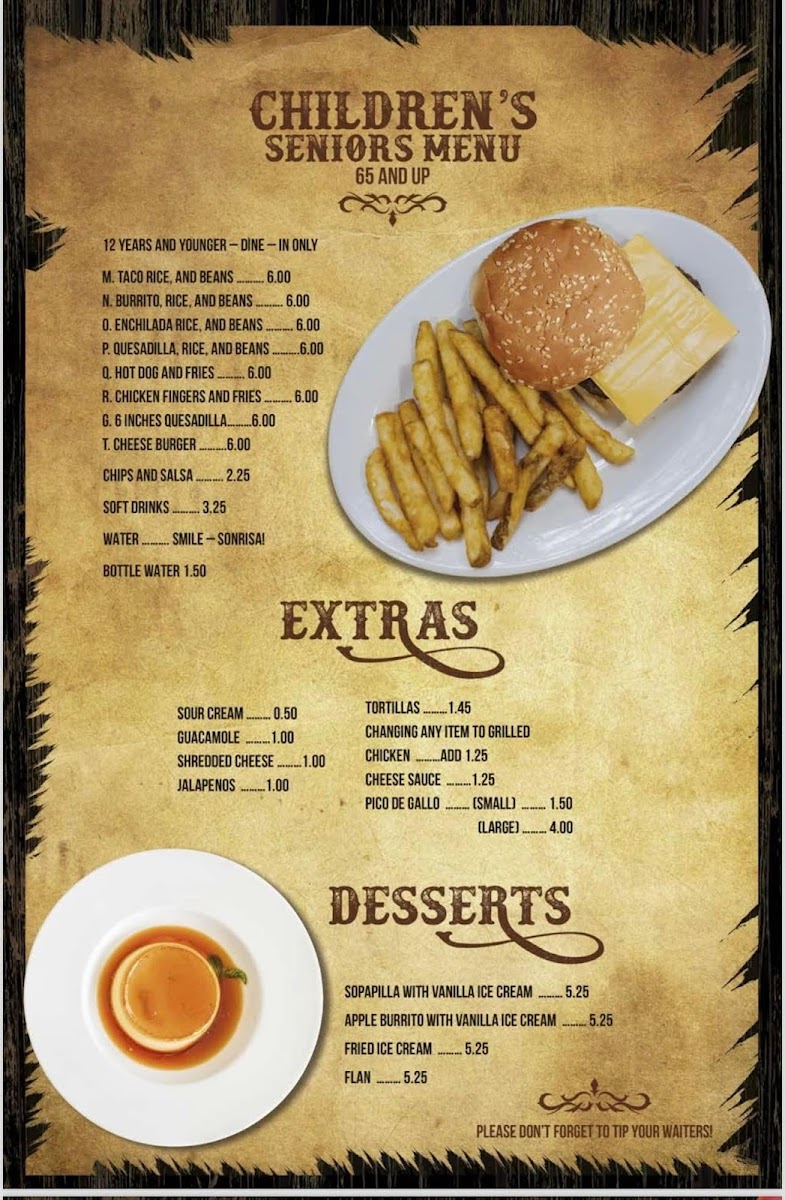 CHILDREN'S
SENIORS MENU
65 AND UP

12 YEARS AND YOUNGER – DINE – IN ONLY

M. TACO RICE, AND BEANS 6.00
N. BURRITO, RICE, AND BEANS 6.00
O. ENCHILADA RICE, AND BEANS 6.00
P. QUESADILLA, RICE, AND BEANS 6.00
Q. HOT DOG AND FRIES 6.00
R. CHICKEN FINGERS AND FRIES 6.00
G. 6 INCHES QUESADILLA 6.00
T. CHEESE BURGER 6.00

CHIPS AND SALSA 2.25

SOFT DRINKS 3.25

WATER SMILE – SONRISA!

BOTTLE WATER 1.50

EXTRAS

SOUR CREAM 0.50
GUACAMOLE 1.00
SHREDDED CHEESE 1.00
JALAPENOS 1.00

TORTILLAS 1.45
CHANGING ANY ITEM TO GRILLED
CHICKEN ADD 1.25
CHEESE SAUCE 1.25
PICO DE GALLO (SMALL) 1.50
(LARGE) 4.00

DESSERTS

SOPAPILLA WITH VANILLA ICE CREAM 5.25
APPLE BURRITO WITH VANILLA ICE CREAM 5.25
FRIED ICE CREAM 5.25
FLAN 5.25

PLEASE DON'T FORGET TO TIP YOUR WAITERS!